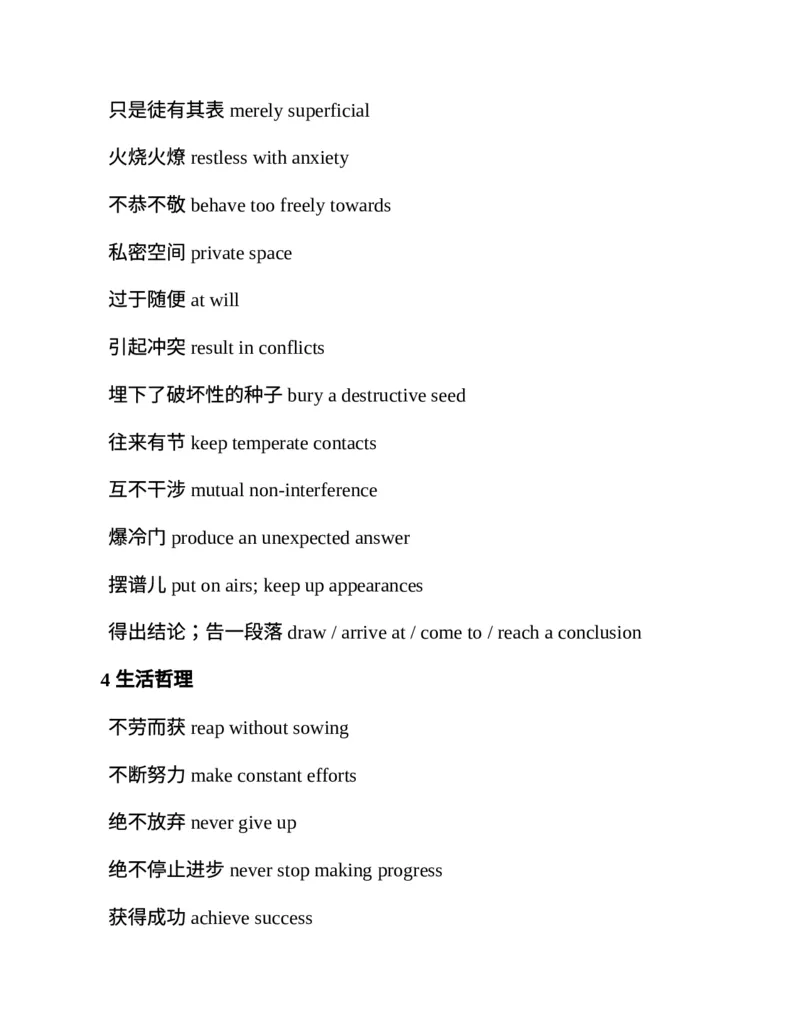 只是徒有其表 merely superficial

火烧火燎 restless with anxiety

不恭不敬 behave too freely towards

私密空间 private space

过于随便 at will

引起冲突 result in conflicts

埋下了破坏性的种子 bury a destructive seed

往来有节 keep temperate contacts

互不干涉 mutual non-interference

爆冷门 produce an unexpected answer

摆谱儿 put on airs; keep up appearances

得出结论；告一段落 draw / arrive at / come to / reach a conclusion

4 生活哲理

不劳而获 reap without sowing

不断努力 make constant efforts

绝不放弃 never give up

绝不停止进步 never stop making progress

获得成功 achieve success